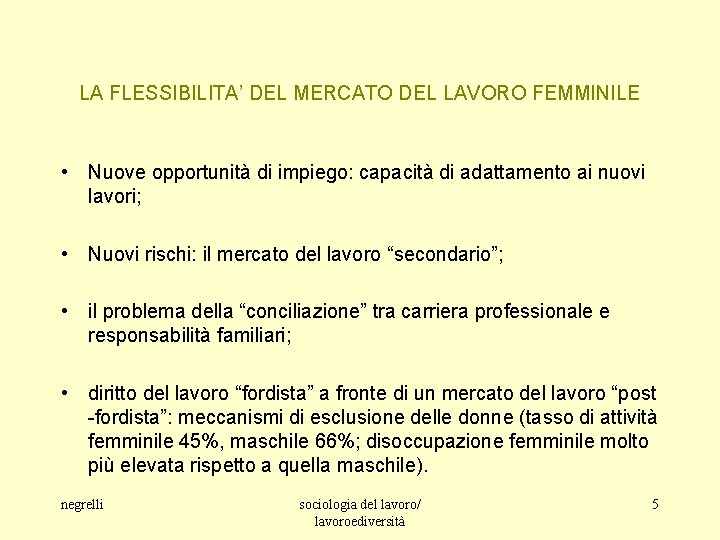 LA FLESSIBILITA’ DEL MERCATO DEL LAVORO FEMMINILE

• Nuove opportunità di impiego: capacità di adattamento ai nuovi lavori;

• Nuovi rischi: il mercato del lavoro “secondario”;

• il problema della “conciliazione” tra carriera professionale e responsabilità familiari;

• diritto del lavoro “fordista” a fronte di un mercato del lavoro “post -fordista”: meccanismi di esclusione delle donne (tasso di attività femminile 45%, maschile 66%; disoccupazione femminile molto più elevata rispetto a quella maschile).

negrelli

sociologia del lavoro/ lavoroediversità

5